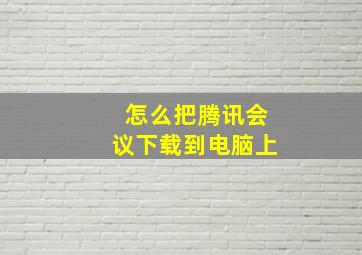 怎么把腾讯会议下载到电脑上